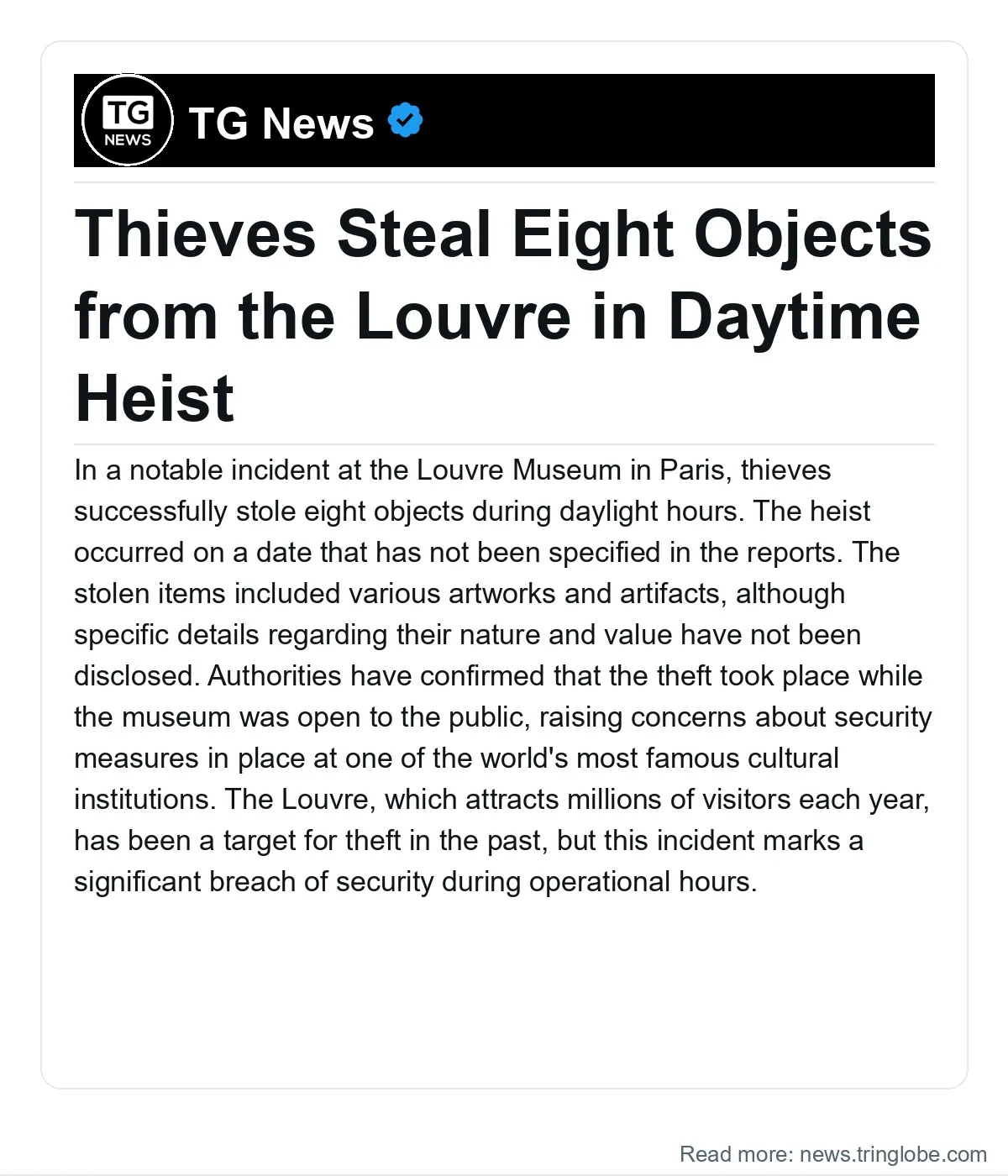 TG NEWS

TG News

Thieves Steal Eight Objects from the Louvre in Daytime Heist

In a notable incident at the Louvre Museum in Paris, thieves successfully stole eight objects during daylight hours. The heist occurred on a date that has not been specified in the reports. The stolen items included various artworks and artifacts, although specific details regarding their nature and value have not been disclosed. Authorities have confirmed that the theft took place while the museum was open to the public, raising concerns about security measures in place at one of the world's most famous cultural institutions. The Louvre, which attracts millions of visitors each year, has been a target for theft in the past, but this incident marks a significant breach of security during operational hours.

Read more: news.tringlobe.com